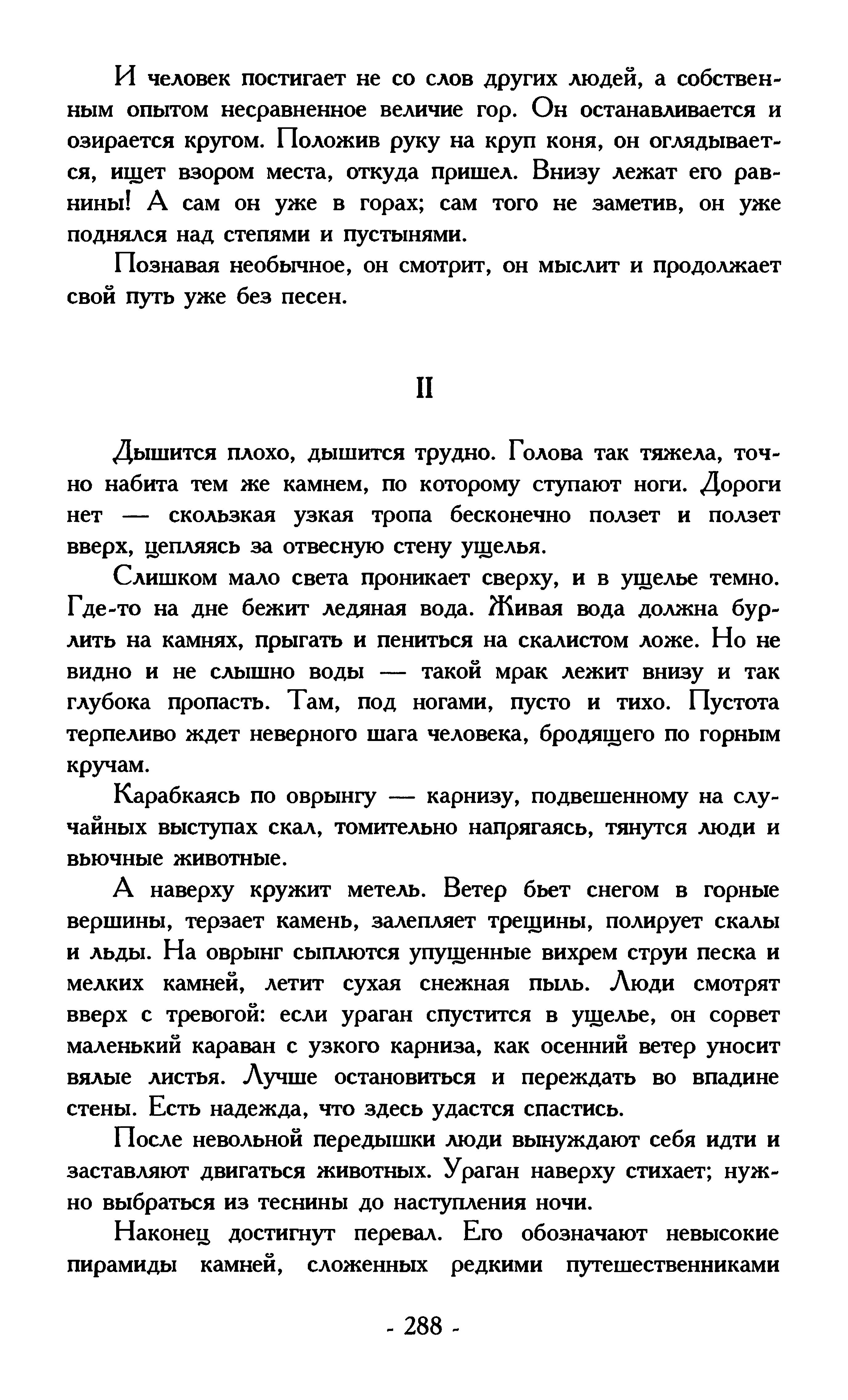 И человек постигает не со слов других людей, а собственным опытом несравненное величие гор. Он останавливается и озирается кругом. Положив руку на круп коня, он оглядывается, ищет взором места, откуда пришел. Внизу лежат его равнины! А сам он уже в горах; сам того не заметив, он уже поднялся над степями и пустынями.

Познавая необычное, он смотрит, он мыслит и продолжает свой путь уже без песен.

II

Дышится плохо, дышится трудно. Голова так тяжела, точно набита тем же камнем, по которому ступают ноги. Дороги нет — скользкая узкая тропа бесконечно ползет и ползет вверх, цепляясь за отвесную стену ущелья.

Слишком мало света проникает сверху, и в ущелье темно. Где-то на дне бежит ледяная вода. Живая вода должна бурлить на камнях, прыгать и пениться на скалистом ложе. Но не видно и не слышно воды — такой мрак лежит внизу и так глубока пропасть. Там, под ногами, пусто и тихо. Пустота терпеливо ждет неверного шага человека, бродящего по горным кручам.

Карабкаясь по оврынгу — карнизу, подвешенному на случайных выступах скал, томительно напрягаясь, тянутся люди и вьючные животные.

А наверху кружит метель. Ветер бьет снегом в горные вершины, терзает камень, залепляет трещины, полирует скалы и льды. На оврынг сыплются упущенные вихрем струи песка и мелких камней, летит сухая снежная пыль. Люди смотрят вверх с тревогой: если ураган спустится в ущелье, он сорвет маленький караван с узкого карниза, как осенний ветер уносит вялые листья. Лучше остановиться и переждать во впадине стены. Есть надежда, что здесь удастся спастись.

После невольной передышки люди вынуждают себя идти и заставляют двигаться животных. Ураган наверху стихает; нужно выбраться из теснины до наступления ночи.

Наконец достигнут перевал. Его обозначают невысокие пирамиды камней, сложенных редкими путешественниками

- 288 -